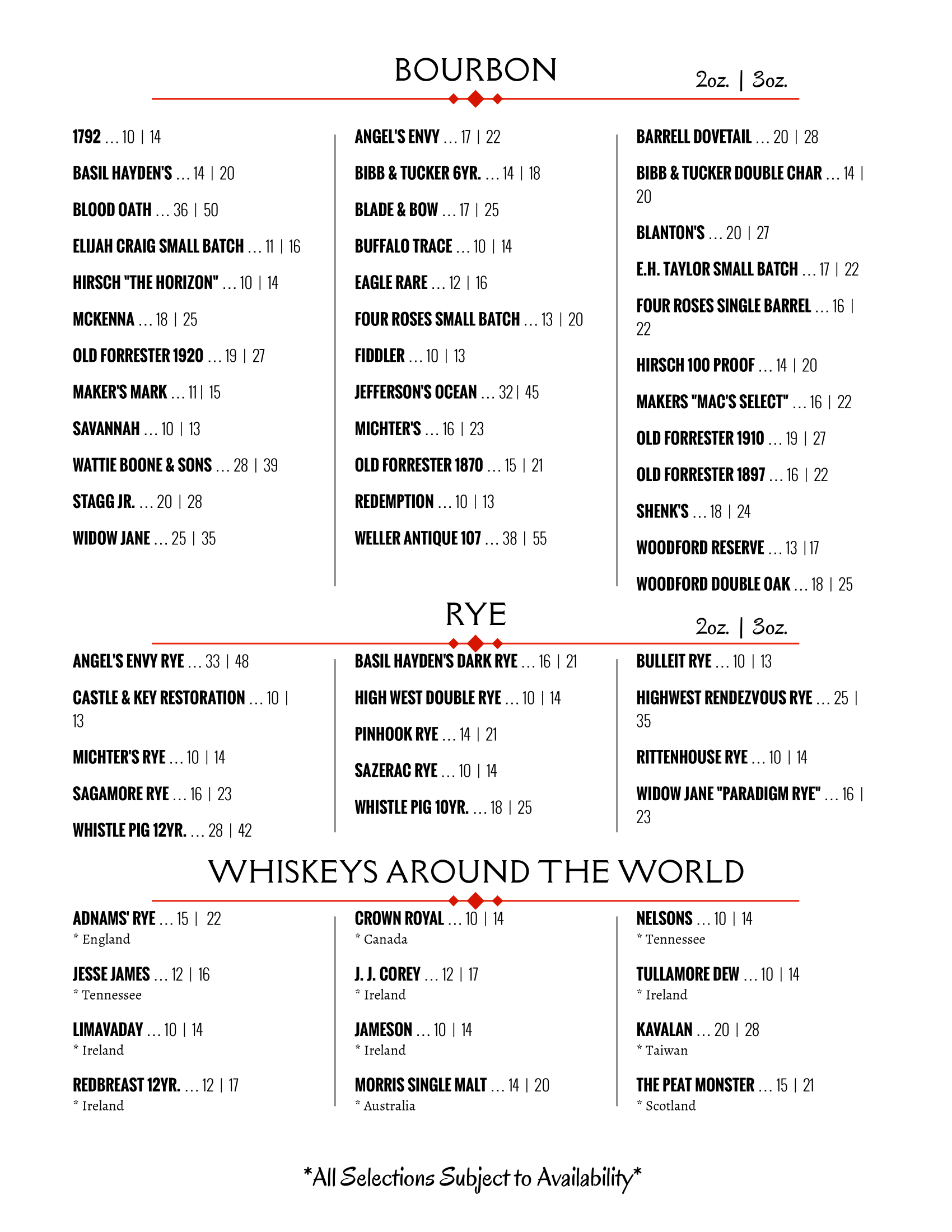 BOURBON

2oz. | 3oz.

1792 ... 10 | 14

BASIL HAYDEN'S ... 14 | 20

BLOOD OATH ... 36 | 50

ELIJAH CRAIG SMALL BATCH ... 11 | 16

HIRSCH "THE HORIZON" ... 10 | 14

MCKENNA ... 18 | 25

OLD FORRESTER 1920 ... 19 | 27

MAKER'S MARK ... 11| 15

SAVANNAH ... 10 | 13

WATTIE BOONE & SONS ... 28 | 39

STAGG JR. ... 20 | 28

WIDOW JANE ... 25 | 35

ANGEL'S ENVY ... 17 | 22

BIBB & TUCKER 6YR. ... 14 | 18

BLADE & BOW ... 17 | 25

BUFFALO TRACE ... 10 | 14

EAGLE RARE ... 12 | 16

FOUR ROSES SMALL BATCH ... 13 | 20

FIDDLER ... 10 | 13

JEFFERSON'S OCEAN ... 32| 45

MICHTER'S ... 16 | 23

OLD FORRESTER 1870 ... 15 | 21

REDEMPTION ... 10 | 13

WELLER ANTIQUE 107 ... 38 | 55

BARRELL DOVETAIL ... 20 | 28

BIBB & TUCKER DOUBLE CHAR ... 14 | 20

BLANTON'S ... 20 | 27

E.H. TAYLOR SMALL BATCH ... 17 | 22

FOUR ROSES SINGLE BARREL ... 16 | 22

HIRSCH 100 PROOF ... 14 | 20

MAKERS "MAC'S SELECT" ... 16 | 22

OLD FORRESTER 1910 ... 19 | 27

OLD FORRESTER 1897 ... 16 | 22

SHENK'S ... 18 | 24

WOODFORD RESERVE ... 13 |17

WOODFORD DOUBLE OAK ... 18 | 25

RYE

2oz. | 3oz.

ANGEL'S ENVY RYE ... 33 | 48

CASTLE & KEY RESTORATION ... 10 | 13

MICHTER'S RYE ... 10 | 14

SAGAMORE RYE ... 16 | 23

WHISTLE PIG 12YR. ... 28 | 42

BASIL HAYDEN'S DARK RYE ... 16 | 21

HIGH WEST DOUBLE RYE ... 10 | 14

PINHOOK RYE ... 14 | 21

SAZERAC RYE ... 10 | 14

WHISTLE PIG 10YR. ... 18 | 25

BULLEIT RYE ... 10 | 13

HIGHWEST RENDEZVOUS RYE ... 25 | 35

RITTENHOUSE RYE ... 10 | 14

WIDOW JANE "PARADIGM RYE" ... 16 | 23

WHISKEYS AROUND THE WORLD

ADNAMS' RYE ... 15 | 22
* England

JESSE JAMES ... 12 | 16
* Tennessee

LIMAVADAY ... 10 | 14
* Ireland

REDBREAST 12YR. ... 12 | 17
* Ireland

CROWN ROYAL ... 10 | 14
* Canada

J. J. COREY ... 12 | 17
* Ireland

JAMESON ... 10 | 14
* Ireland

MORRIS SINGLE MALT ... 14 | 20
* Australia

NELSONS ... 10 | 14
* Tennessee

TULLAMORE DEW ... 10 | 14
* Ireland

KAVALAN ... 20 | 28
* Taiwan

THE PEAT MONSTER ... 15 | 21
* Scotland

*All Selections Subject to Availability*